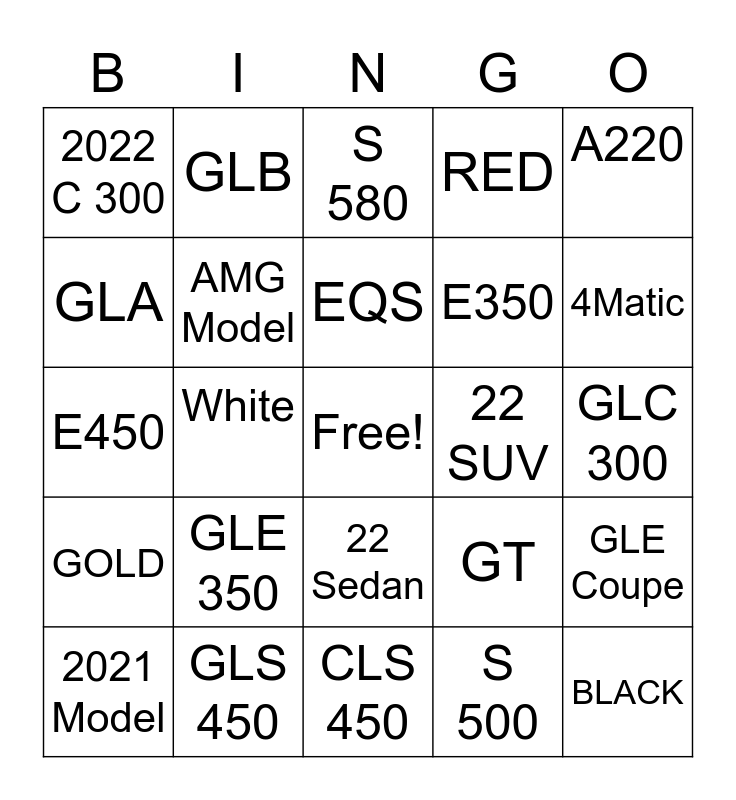 | B | I | N | G | O |
|---|---|---|---|---|
| 2022 C 300 | GLB | S 580 | RED | A220 |
| GLA | AMG Model | EQS | E350 | 4Matic |
| E450 | White | Free! | 22 SUV | GLC 300 |
| GOLD | GLE 350 | 22 Sedan | GT | GLE Coupe |
| 2021 Model | GLS 450 | CLS 450 | S 500 | BLACK |